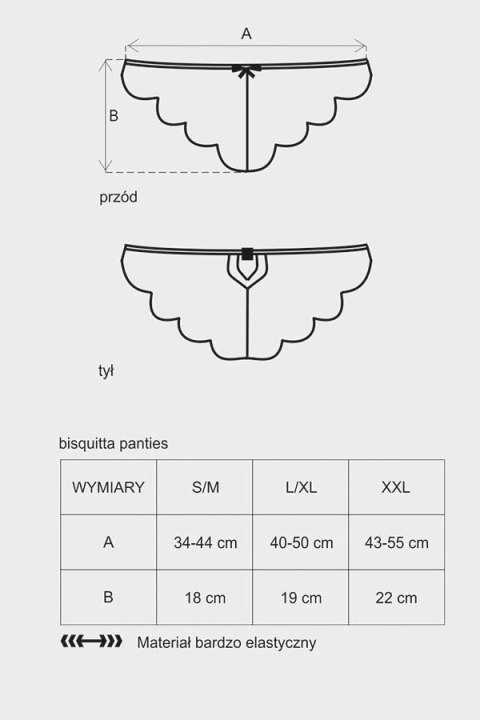 A

B

przód

tył

bisquitta panties

| WYMIARY | S/M | L/XL | XXL |
|---|---|---|---|
| A | 34-44 cm | 40-50 cm | 43-55 cm |
| B | 18 cm | 19 cm | 22 cm |

Materiał bardzo elastyczny